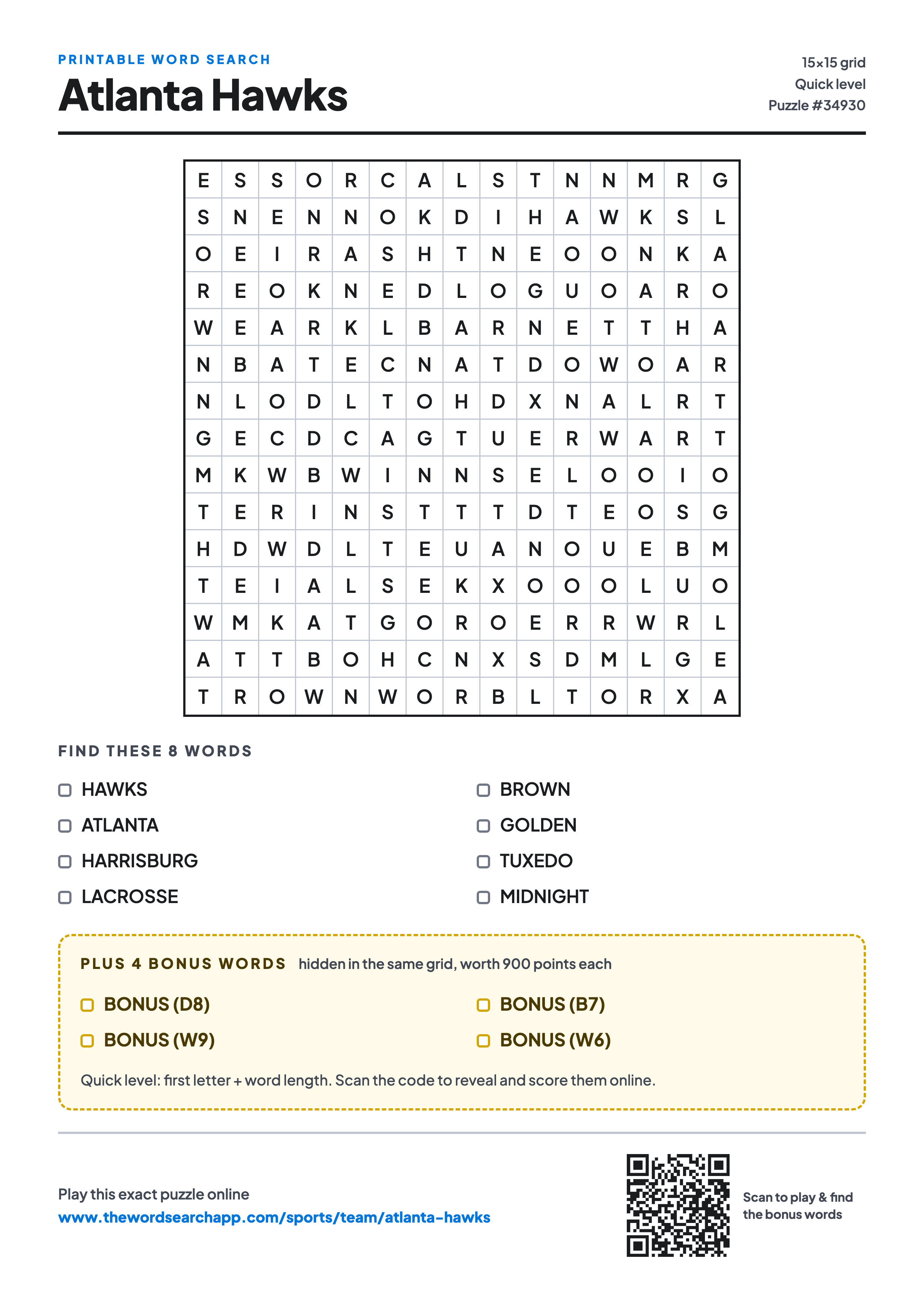 PRINTABLE WORD SEARCH

Atlanta Hawks

15×15 grid
Quick level
Puzzle #34930

| E | S | S | O | R | C | A | L | S | T | N | N | M | R | G |
|---|---|---|---|---|---|---|---|---|---|---|---|---|---|---|
| S | N | E | N | N | O | K | D | I | H | A | W | K | S | L |
| O | E | I | R | A | S | H | T | N | E | O | O | N | K | A |
| R | E | O | K | N | E | D | L | O | G | U | O | A | R | O |
| W | E | A | R | K | L | B | A | R | N | E | T | T | H | A |
| N | B | A | T | E | C | N | A | T | D | O | W | O | A | R |
| N | L | O | D | L | T | O | H | D | X | N | A | L | R | T |
| G | E | C | D | C | A | G | T | U | E | R | W | A | R | T |
| M | K | W | B | W | I | N | N | S | E | L | O | O | I | O |
| T | E | R | I | N | S | T | T | T | D | T | E | O | S | G |
| H | D | W | D | L | T | E | U | A | N | O | U | E | B | M |
| T | E | I | A | L | S | E | K | X | O | O | O | L | U | O |
| W | M | K | A | T | G | O | R | O | E | R | R | W | R | L |
| A | T | T | B | O | H | C | N | X | S | D | M | L | G | E |
| T | R | O | W | N | W | O | R | B | L | T | O | R | X | A |

FIND THESE 8 WORDS

HAWKS
ATLANTA
HARRISBURG
LACROSSE

BROWN
GOLDEN
TUXEDO
MIDNIGHT

PLUS 4 BONUS WORDS hidden in the same grid, worth 900 points each

BONUS (D8)
BONUS (W9)

BONUS (B7)
BONUS (W6)

Quick level: first letter + word length. Scan the code to reveal and score them online.

Play this exact puzzle online
www.thewordsearchapp.com/sports/team/atlanta-hawks

Scan to play & find the bonus words